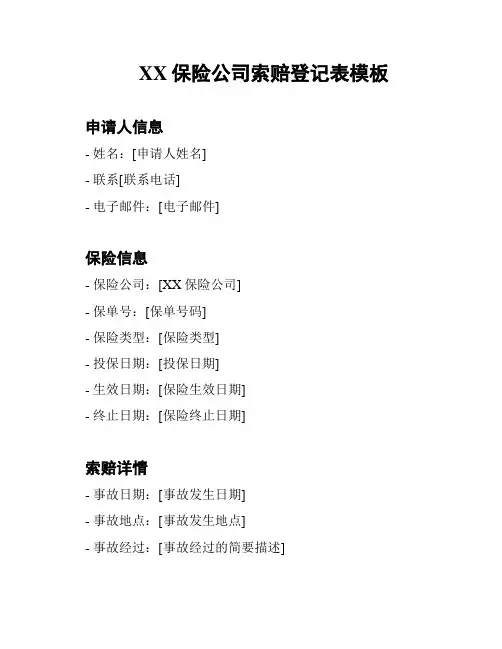 XX 保险公司索赔登记表模板

申请人信息

- 姓名：[申请人姓名]

- 联系[联系电话]

- 电子邮件：[电子邮件]

保险信息

- 保险公司：[XX 保险公司]

- 保单号：[保单号码]

- 保险类型：[保险类型]

- 投保日期：[投保日期]

- 生效日期：[保险生效日期]

- 终止日期：[保险终止日期]

索赔详情

- 事故日期：[事故发生日期]

- 事故地点：[事故发生地点]

- 事故经过：[事故经过的简要描述]